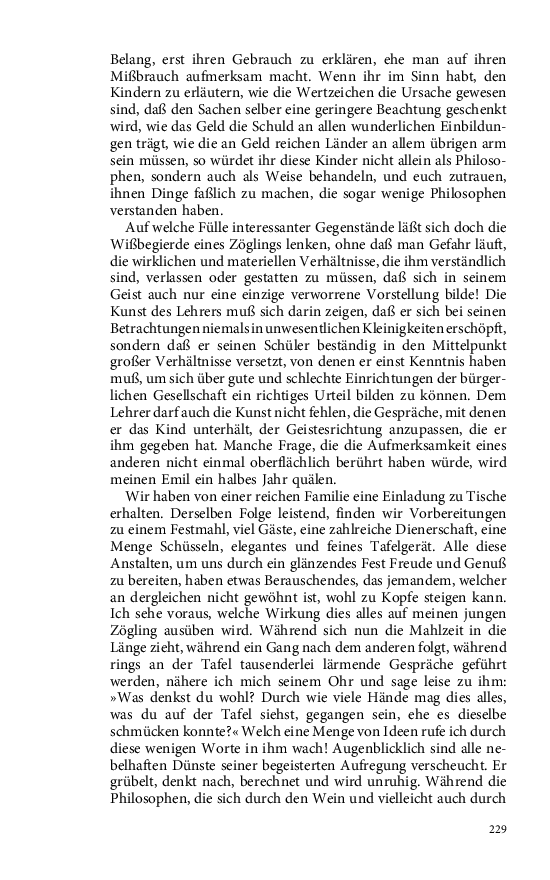 Belang, erst ihren Gebrauch zu erklären, ehe man auf ihren Mißbrauch aufmerksam macht. Wenn ihr im Sinn habt, den Kindern zu erläutern, wie die Wertzeichen die Ursache gewesen sind, daß den Sachen selber eine geringere Beachtung geschenkt wird, wie das Geld die Schuld an allen wunderlichen Einbildungen trägt, wie die an Geld reichen Länder an allem übrigen arm sein müssen, so würdet ihr diese Kinder nicht allein als Philosophen, sondern auch als Weise behandeln, und euch zutrauen, ihnen Dinge faßlich zu machen, die sogar wenige Philosophen verstanden haben.

Auf welche Fülle interessanter Gegenstände läßt sich doch die Wißbegierde eines Zöglings lenken, ohne daß man Gefahr läuft, die wirklichen und materiellen Verhältnisse, die ihm verständlich sind, verlassen oder gestatten zu müssen, daß sich in seinem Geist auch nur eine einzige verworrene Vorstellung bilde! Die Kunst des Lehrers muß sich darin zeigen, daß er sich bei seinen Betrachtungen niemals in unwesentlichen Kleinigkeiten erschöpft, sondern daß er seinen Schüler beständig in den Mittelpunkt großer Verhältnisse versetzt, von denen er einst Kenntnis haben muß, um sich über gute und schlechte Einrichtungen der bürgerlichen Gesellschaft ein richtiges Urteil bilden zu können. Dem Lehrer darf auch die Kunst nicht fehlen, die Gespräche, mit denen er das Kind unterhält, der Geistesrichtung anzupassen, die er ihm gegeben hat. Manche Frage, die die Aufmerksamkeit eines anderen nicht einmal oberflächlich berührt haben würde, wird meinen Emil ein halbes Jahr quälen.

Wir haben von einer reichen Familie eine Einladung zu Tische erhalten. Derselben Folge leistend, finden wir Vorbereitungen zu einem Festmahl, viel Gäste, eine zahlreiche Dienerschaft, eine Menge Schüsseln, elegantes und feines Tafelgerät. Alle diese Anstalten, um uns durch ein glänzendes Fest Freude und Genuß zu bereiten, haben etwas Berauschendes, das jemandem, welcher an dergleichen nicht gewöhnt ist, wohl zu Kopfe steigen kann. Ich sehe voraus, welche Wirkung dies alles auf meinen jungen Zögling ausüben wird. Während sich nun die Mahlzeit in die Länge zieht, während ein Gang nach dem anderen folgt, während rings an der Tafel tausenderlei lärmende Gespräche geführt werden, nähere ich mich seinem Ohr und sage leise zu ihm: »Was denkst du wohl? Durch wie viele Hände mag dies alles, was du auf der Tafel siehst, gegangen sein, ehe es dieselbe schmücken konnte?« Welch eine Menge von Ideen rufe ich durch diese wenigen Worte in ihm wach! Augenblicklich sind alle nebelhaften Dünste seiner begeisterten Aufregung verscheucht. Er grübelt, denkt nach, berechnet und wird unruhig. Während die Philosophen, die sich durch den Wein und vielleicht auch durch

229